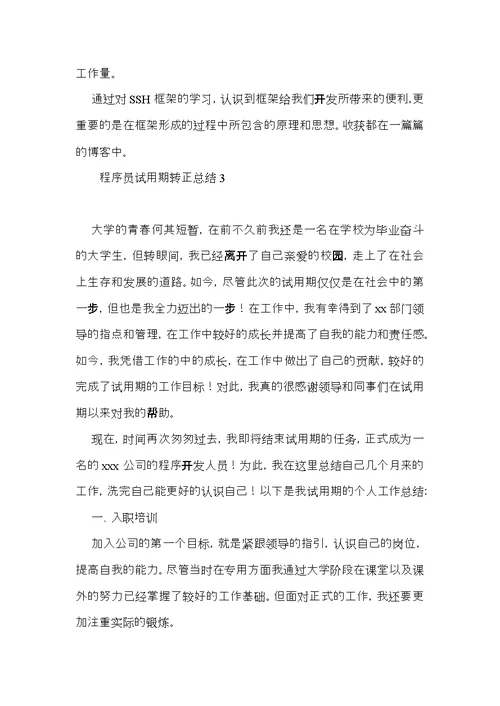 工作量。

通过对 SSH 框架的学习，认识到框架给我们开发所带来的便利,更重要的是在框架形成的过程中所包含的原理和思想。收获都在一篇篇的博客中。

程序员试用期转正总结 3

大学的青春何其短暂，在前不久前我还是一名在学校为毕业奋斗的大学生，但转眼间，我已经离开了自己亲爱的校园，走上了在社会上生存和发展的道路。如今，尽管此次的试用期仅仅是在社会中的第一步，但也是我全力迈出的一步！在工作中，我有幸得到了 xx 部门领导的指点和管理，在工作中较好的成长并提高了自我的能力和责任感。如今，我凭借工作的中的成长，在工作中做出了自己的贡献，较好的完成了试用期的工作目标！对此，我真的很感谢领导和同事们在试用期以来对我的帮助。

现在，时间再次匆匆过去，我即将结束试用期的任务，正式成为一名的 xxx 公司的程序开发人员！为此，我在这里总结自己几个月来的工作，洗完自己能更好的认识自己！以下是我试用期的个人工作总结:

一、入职培训

加入公司的第一个目标，就是紧跟领导的指引，认识自己的岗位，提高自我的能力。尽管当时在专用方面我通过大学阶段在课堂以及课外的努力已经掌握了较好的工作基础。但面对正式的工作，我还要更加注重实际的锻炼。